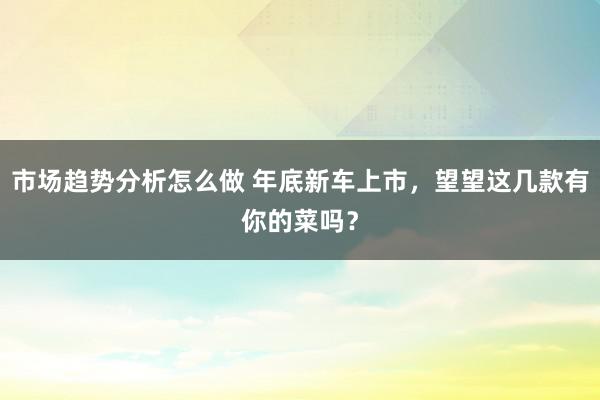 市场趋势分析怎么做 年底新车上市，望望这几款有你的菜吗？